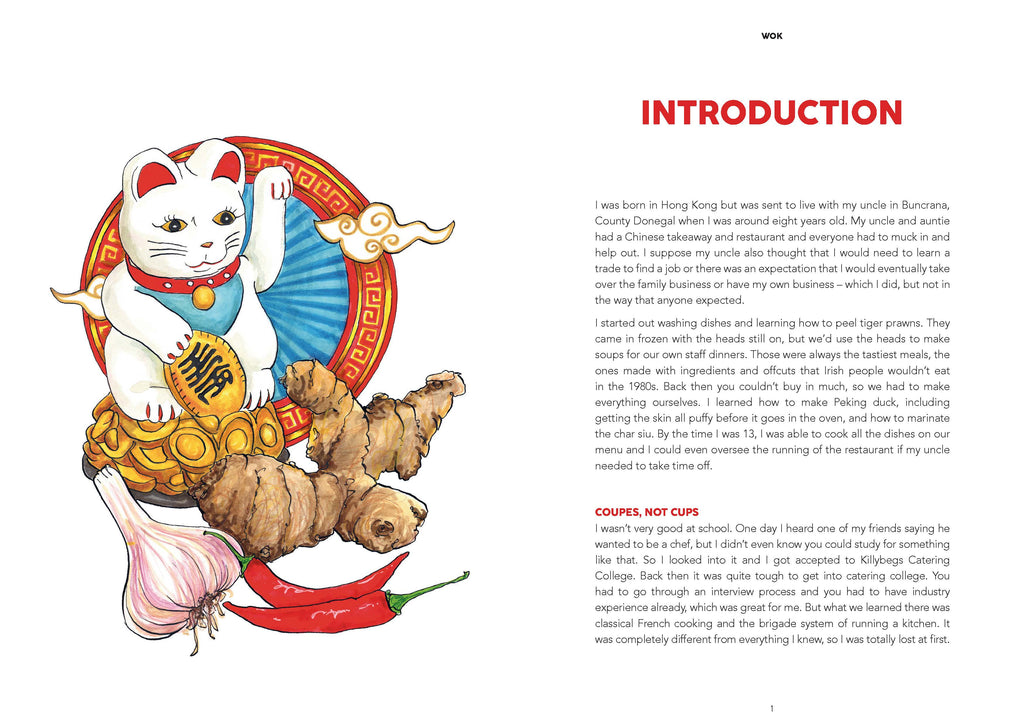 WOK

INTRODUCTION

I was born in Hong Kong but was sent to live with my uncle in Buncrana, County Donegal when I was around eight years old. My uncle and auntie had a Chinese takeaway and restaurant and everyone had to muck in and help out. I suppose my uncle also thought that I would need to learn a trade to find a job or there was an expectation that I would eventually take over the family business or have my own business – which I did, but not in the way that anyone expected.

I started out washing dishes and learning how to peel tiger prawns. They came in frozen with the heads still on, but we'd use the heads to make soups for our own staff dinners. Those were always the tastiest meals, the ones made with ingredients and offcuts that Irish people wouldn't eat in the 1980s. Back then you couldn't buy in much, so we had to make everything ourselves. I learned how to make Peking duck, including getting the skin all puffy before it goes in the oven, and how to marinate the char siu. By the time I was 13, I was able to cook all the dishes on our menu and I could even oversee the running of the restaurant if my uncle needed to take time off.

COUPES, NOT CUPS
I wasn't very good at school. One day I heard one of my friends saying he wanted to be a chef, but I didn't even know you could study for something like that. So I looked into it and I got accepted to Killybegs Catering College. Back then it was quite tough to get into catering college. You had to go through an interview process and you had to have industry experience already, which was great for me. But what we learned there was classical French cooking and the brigade system of running a kitchen. It was completely different from everything I knew, so I was totally lost at first.

1